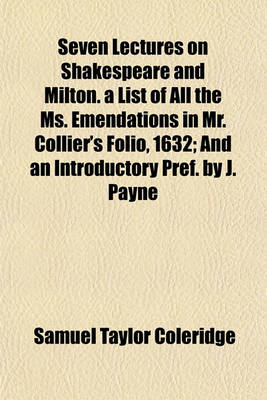 Seven Lectures on Shakespeare and Milton. a List of All the Ms. Emendations in Mr. Collier's Folio, 1632; And an Introductory Pref. by J. Payne

Samuel Taylor Coleridge